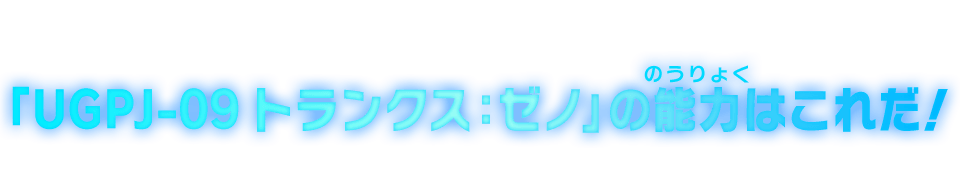 「UGPJ-09 トランクス：ゼノ」の能力(のうりょく)はこれだ！